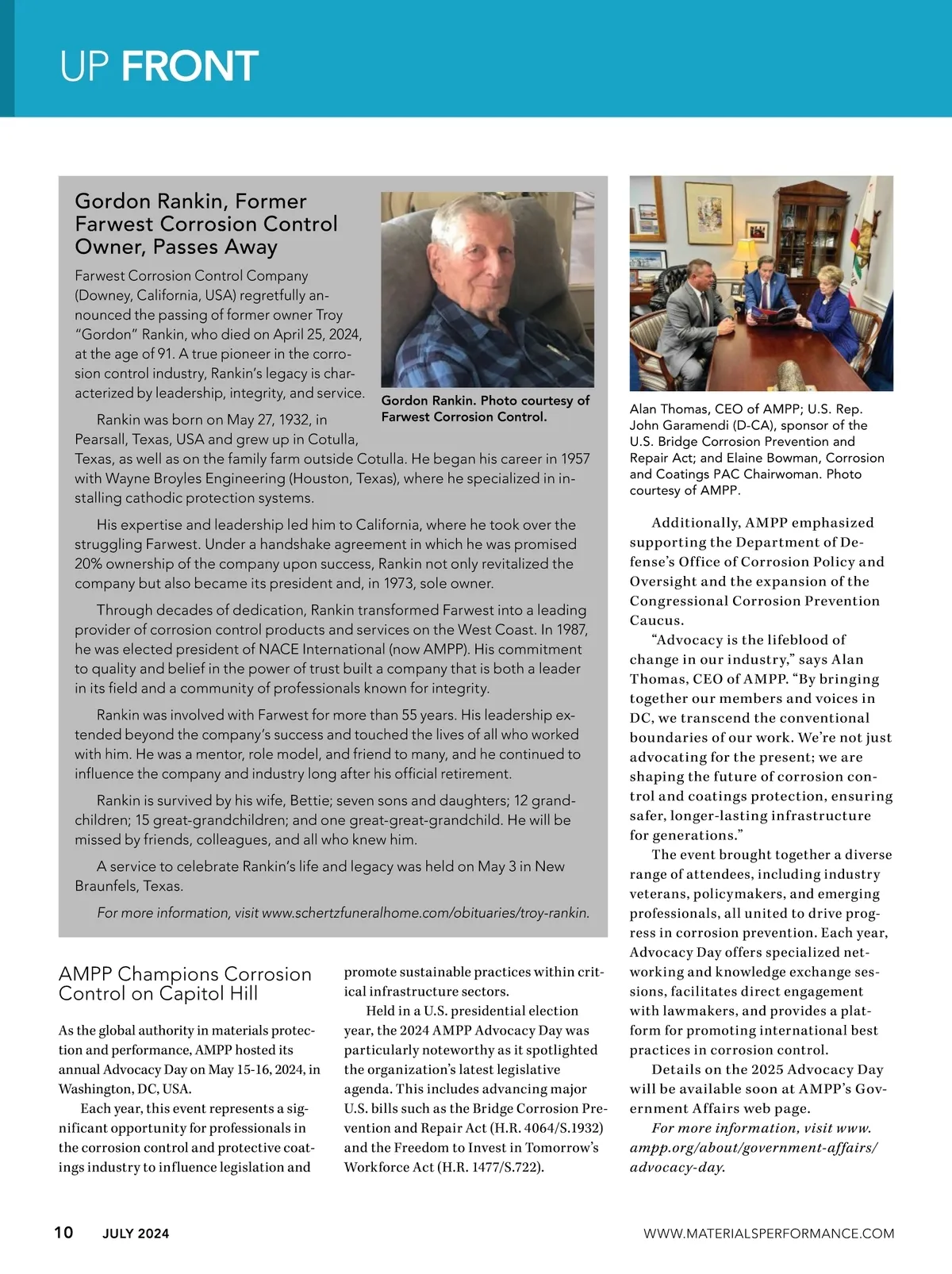 UP FRONT

Gordon Rankin, Former Farwest Corrosion Control Owner, Passes Away

Farwest Corrosion Control Company (Downey, California, USA) regretfully announced the passing of former owner Troy "Gordon" Rankin, who died on April 25, 2024, at the age of 91. A true pioneer in the corrosion control industry, Rankin's legacy is characterized by leadership, integrity, and service.

Gordon Rankin. Photo courtesy of Farwest Corrosion Control.

Rankin was born on May 27, 1932, in Pearsall, Texas, USA and grew up in Cotulla, Texas, as well as on the family farm outside Cotulla. He began his career in 1957 with Wayne Broyles Engineering (Houston, Texas), where he specialized in installing cathodic protection systems.

His expertise and leadership led him to California, where he took over the struggling Farwest. Under a handshake agreement in which he was promised 20% ownership of the company upon success, Rankin not only revitalized the company but also became its president and, in 1973, sole owner.

Through decades of dedication, Rankin transformed Farwest into a leading provider of corrosion control products and services on the West Coast. In 1987, he was elected president of NACE International (now AMPP). His commitment to quality and belief in the power of trust built a company that is both a leader in its field and a community of professionals known for integrity.

Rankin was involved with Farwest for more than 55 years. His leadership extended beyond the company's success and touched the lives of all who worked with him. He was a mentor, role model, and friend to many, and he continued to influence the company and industry long after his official retirement.

Rankin is survived by his wife, Bettie; seven sons and daughters; 12 grandchildren; 15 great-grandchildren; and one great-great-grandchild. He will be missed by friends, colleagues, and all who knew him.

A service to celebrate Rankin's life and legacy was held on May 3 in New Braunfels, Texas.

For more information, visit www.schertzfuneralhome.com/obituaries/troy-rankin.

AMPP Champions Corrosion Control on Capitol Hill

As the global authority in materials protection and performance, AMPP hosted its annual Advocacy Day on May 15-16, 2024, in Washington, DC, USA.

Each year, this event represents a significant opportunity for professionals in the corrosion control and protective coatings industry to influence legislation and promote sustainable practices within critical infrastructure sectors.

Held in a U.S. presidential election year, the 2024 AMPP Advocacy Day was particularly noteworthy as it spotlighted the organization's latest legislative agenda. This includes advancing major U.S. bills such as the Bridge Corrosion Prevention and Repair Act (H.R. 4064/S.1932) and the Freedom to Invest in Tomorrow's Workforce Act (H.R. 1477/S.722).

Alan Thomas, CEO of AMPP; U.S. Rep. John Garamendi (D-CA), sponsor of the U.S. Bridge Corrosion Prevention and Repair Act; and Elaine Bowman, Corrosion and Coatings PAC Chairwoman. Photo courtesy of AMPP.

Additionally, AMPP emphasized supporting the Department of Defense's Office of Corrosion Policy and Oversight and the expansion of the Congressional Corrosion Prevention Caucus.

"Advocacy is the lifeblood of change in our industry," says Alan Thomas, CEO of AMPP. "By bringing together our members and voices in DC, we transcend the conventional boundaries of our work. We're not just advocating for the present; we are shaping the future of corrosion control and coatings protection, ensuring safer, longer-lasting infrastructure for generations."

The event brought together a diverse range of attendees, including industry veterans, policymakers, and emerging professionals, all united to drive progress in corrosion prevention. Each year, Advocacy Day offers specialized networking and knowledge exchange sessions, facilitates direct engagement with lawmakers, and provides a platform for promoting international best practices in corrosion control.

Details on the 2025 Advocacy Day will be available soon at AMPP's Government Affairs web page.

For more information, visit www.ampp.org/about/government-affairs/advocacy-day.

10 JULY 2024 WWW.MATERIALSPERFORMANCE.COM